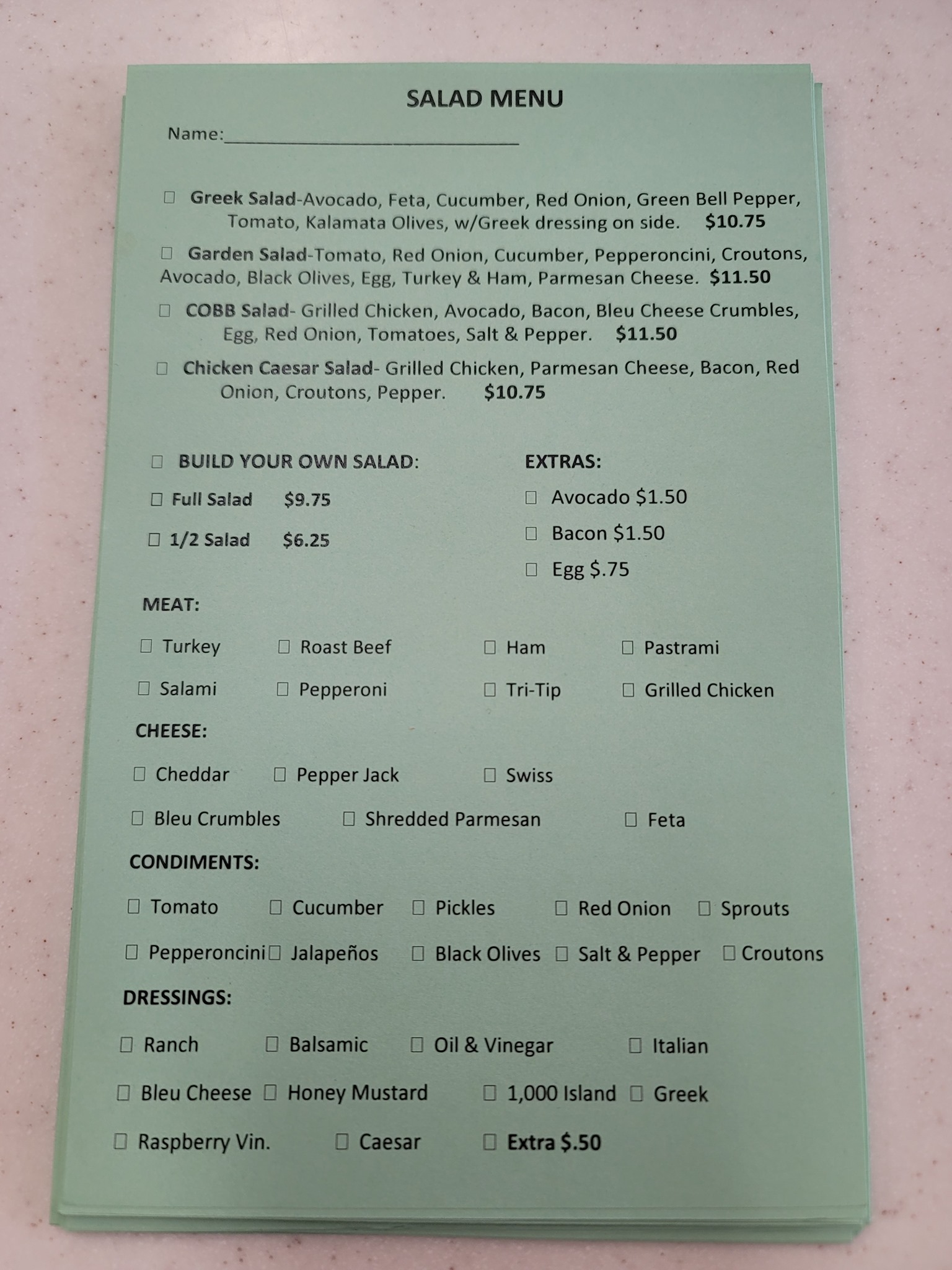 SALAD MENU

Name:______________________________

☐ Greek Salad-Avocado, Feta, Cucumber, Red Onion, Green Bell Pepper, Tomato, Kalamata Olives, w/Greek dressing on side. $10.75

☐ Garden Salad-Tomato, Red Onion, Cucumber, Pepperoncini, Croutons, Avocado, Black Olives, Egg, Turkey & Ham, Parmesan Cheese. $11.50

☐ COBB Salad- Grilled Chicken, Avocado, Bacon, Bleu Cheese Crumbles, Egg, Red Onion, Tomatoes, Salt & Pepper. $11.50

☐ Chicken Caesar Salad- Grilled Chicken, Parmesan Cheese, Bacon, Red Onion, Croutons, Pepper. $10.75

☐ BUILD YOUR OWN SALAD:

☐ Full Salad $9.75

☐ 1/2 Salad $6.25

EXTRAS:

☐ Avocado $1.50

☐ Bacon $1.50

☐ Egg $.75

MEAT:

☐ Turkey ☐ Roast Beef ☐ Ham ☐ Pastrami

☐ Salami ☐ Pepperoni ☐ Tri-Tip ☐ Grilled Chicken

CHEESE:

☐ Cheddar ☐ Pepper Jack ☐ Swiss

☐ Bleu Crumbles ☐ Shredded Parmesan ☐ Feta

CONDIMENTS:

☐ Tomato ☐ Cucumber ☐ Pickles ☐ Red Onion ☐ Sprouts

☐ Pepperoncini ☐ Jalapeños ☐ Black Olives ☐ Salt & Pepper ☐ Croutons

DRESSINGS:

☐ Ranch ☐ Balsamic ☐ Oil & Vinegar ☐ Italian

☐ Bleu Cheese ☐ Honey Mustard ☐ 1,000 Island ☐ Greek

☐ Raspberry Vin. ☐ Caesar ☐ Extra $.50